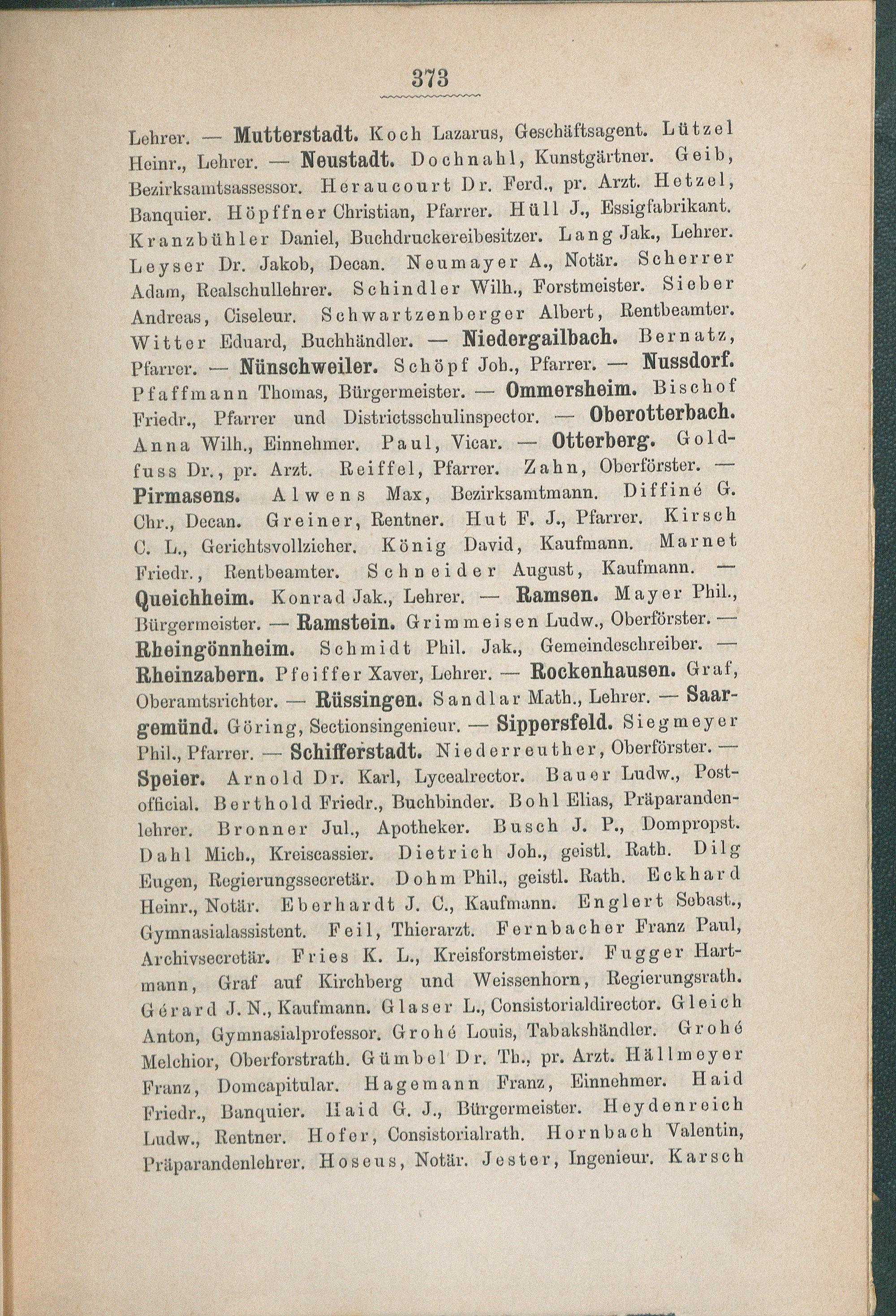 373

Lehrer. — Mutterstadt. Koch Lazarus, Geschäftsagent. Lützel Heinr., Lehrer. — Neustadt. Dochnahl, Kunstgärtner. Geib, Bezirksamtsassessor. Heraucourt Dr. Ferd., pr. Arzt. Hetzel, Banquier. Höpffner Christian, Pfarrer. Hüll J., Essigfabrikant. Kranzbühler Daniel, Buchdruckereibesitzer. Lang Jak., Lehrer. Leyser Dr. Jakob, Decan. Neumayer A., Notär. Scherrer Adam, Realschullehrer. Schindler Wilh., Forstmeister. Sieber Andreas, Ciseleur. Schwartzenberger Albert, Rentbeamter. Witter Eduard, Buchhändler. — Niedergailbach. Bernatz, Pfarrer. — Nünschweiler. Schöpf Joh., Pfarrer. — Nussdorf. Pfaffmann Thomas, Bürgermeister. — Ommersheim. Bischof Friedr., Pfarrer und Districtsschulinspector. — Oberotterbach. Anna Wilh., Einnehmer. Paul, Vicar. — Otterberg. Goldfuss Dr., pr. Arzt. Reiffel, Pfarrer. Zahn, Oberförster. — Pirmasens. Alwens Max, Bezirksamtmann. Diffiné G. Chr., Decan. Greiner, Rentner. Hut F. J., Pfarrer. Kirsch C. L., Gerichtsvollzieher. König David, Kaufmann. Marnet Friedr., Rentbeamter. Schneider August, Kaufmann. — Queichheim. Konrad Jak., Lehrer. — Ramsen. Mayer Phil., Bürgermeister. — Ramstein. Grimmeisen Ludw., Oberförster. — Rheingönnheim. Schmidt Phil. Jak., Gemeindeschreiber. — Rheinzabern. Pfeiffer Xaver, Lehrer. — Rockenhausen. Graf, Oberamtsrichter. — Rüssingen. Sandlar Math., Lehrer. — Saargemünd. Göring, Sectionsingenieur. — Sippersfeld. Siegmeyer Phil., Pfarrer. — Schifferstadt. Niederreuther, Oberförster. — Speier. Arnold Dr. Karl, Lycealrector. Bauer Ludw., Postofficial. Berthold Friedr., Buchbinder. Bohl Elias, Präparandenlehrer. Bronner Jul., Apotheker. Busch J. P., Dompropst. Dahl Mich., Kreiscassier. Dietrich Joh., geistl. Rath. Dilg Eugen, Regierungssecretär. Dohm Phil., geistl. Rath. Eckhard Heinr., Notär. Eberhardt J. C., Kaufmann. Englert Sebast., Gymnasialassistent. Feil, Thierarzt. Fernbacher Franz Paul, Archivsecretär. Fries K. L., Kreisforstmeister. Fugger Hartmann, Graf auf Kirchberg und Weissenhorn, Regierungsrath. Gérard J. N., Kaufmann. Glaser L., Consistorialdirector. Gleich Anton, Gymnasialprofessor. Grohé Louis, Tabakshändler. Grohé Melchior, Oberforstrath. Gümbel Dr. Th., pr. Arzt. Hällmeyer Franz, Domcapitular. Hagemann Franz, Einnehmer. Haid Friedr., Banquier. Haid G. J., Bürgermeister. Heydenreich Ludw., Rentner. Hofer, Consistorialrath. Hornbach Valentin, Präparandenlehrer. Hoseus, Notär. Jester, Ingenieur. Karsch